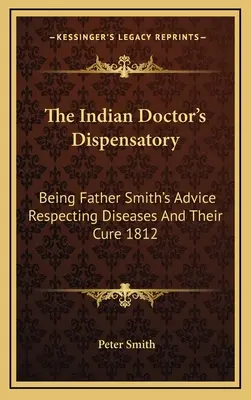 —KESSINGER'S LEGACY REPRINTS—

The Indian Doctor's Dispensatory

Being Father Smith's Advice Respecting Diseases And Their Cure 1812

Peter Smith